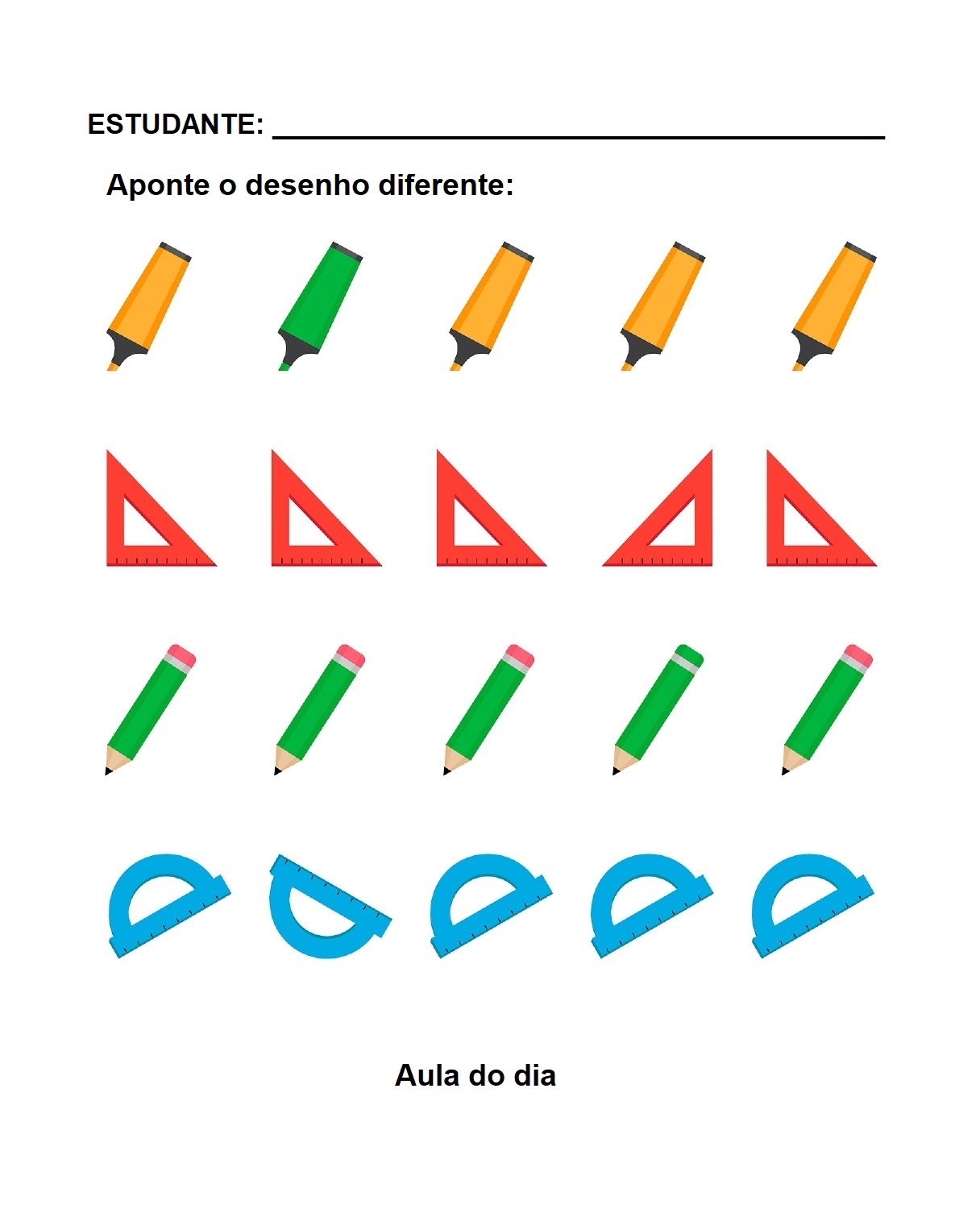 ESTUDANTE: ____

Aponte o desenho diferente:

Aula do dia